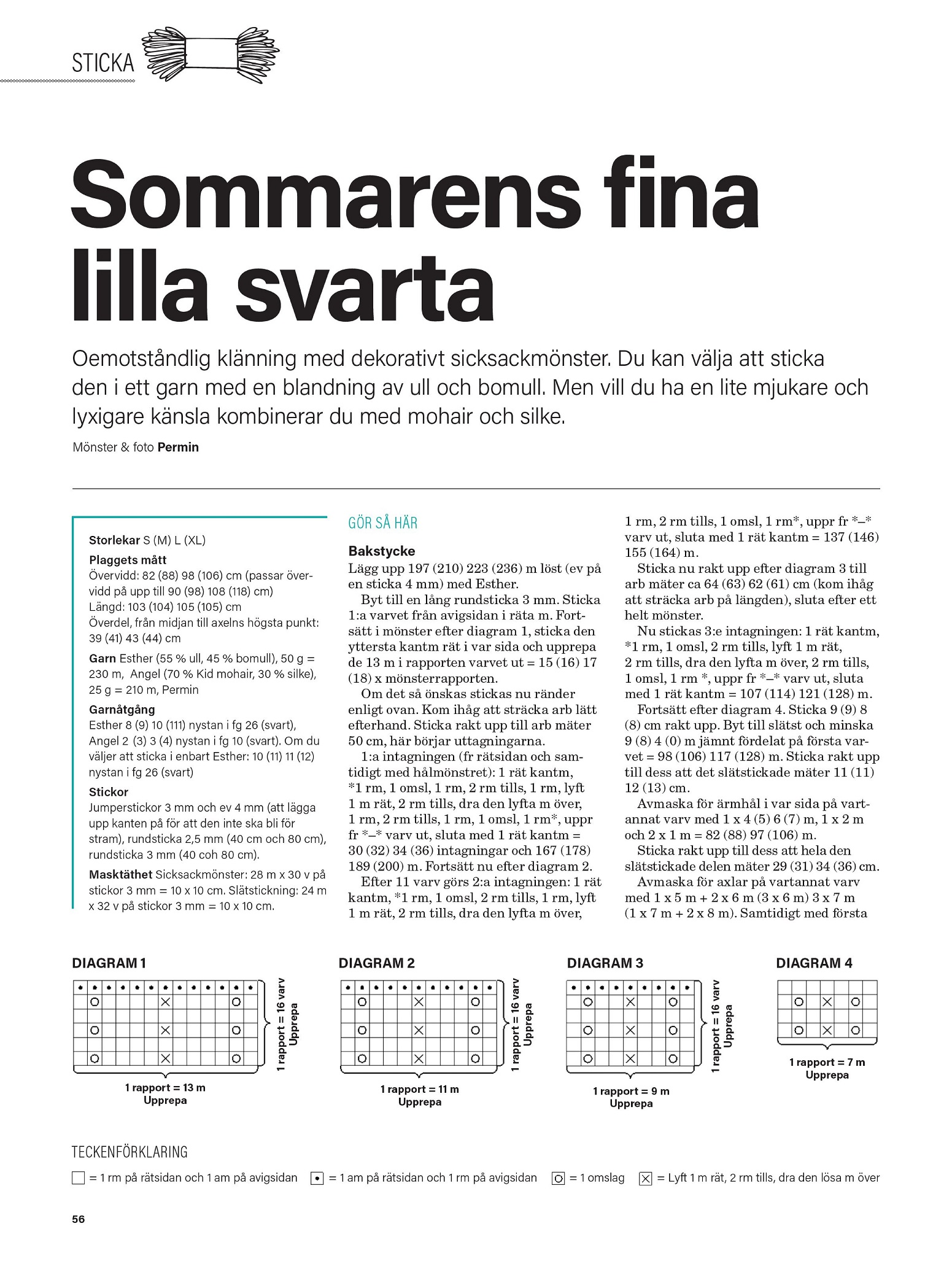 STICKA

Sommarens fina lilla svarta

Oemotståndlig klänning med dekorativt sicksackmönster. Du kan välja att sticka den i ett garn med en blandning av ull och bomull. Men vill du ha en lite mjukare och lyxigare känsla kombinerar du med mohair och silke.

Mönster & foto Permin

Storlekar S (M) L (XL)

Plaggets mått
Övervidd: 82 (88) 98 (106) cm (passar övervidd på upp till 90 (98) 108 (118) cm)
Längd: 103 (104) 105 (105) cm
Överdel, från midjan till axelns högsta punkt: 39 (41) 43 (44) cm

Garn Esther (55 % ull, 45 % bomull), 50 g = 230 m, Angel (70 % Kid mohair, 30 % silke), 25 g = 210 m, Permin

Garnåtgång
Esther 8 (9) 10 (111) nystan i fg 26 (svart), Angel 2 (3) 3 (4) nystan i fg 10 (svart). Om du väljer att sticka i enbart Esther: 10 (11) 11 (12) nystan i fg 26 (svart)

Stickor
Jumperstickor 3 mm och ev 4 mm (att lägga upp kanten på för att den inte ska bli för stram), rundsticka 2,5 mm (40 cm och 80 cm), rundsticka 3 mm (40 coh 80 cm).

Masktäthet Sicksackmönster: 28 m x 30 v på stickor 3 mm = 10 x 10 cm. Slätstickning: 24 m x 32 v på stickor 3 mm = 10 x 10 cm.

GÖR SÅ HÄR

Bakstycke
Lägg upp 197 (210) 223 (236) m löst (ev på en sticka 4 mm) med Esther.
Byt till en lång rundsticka 3 mm. Sticka 1:a varvet från avigsidan i räta m. Fortsätt i mönster efter diagram 1, sticka den yttersta kantm rät i var sida och upprepa de 13 m i rapporten varvet ut = 15 (16) 17 (18) x mönsterrapporten.
Om det så önskas stickas nu ränder enligt ovan. Kom ihåg att sträcka arb lätt efterhand. Sticka rakt upp till arb mäter 50 cm, här börjar uttagningarna.
1:a intagningen (fr rätsidan och samtidigt med hålmönstret): 1 rät kantm, *1 rm, 1 omsl, 1 rm, 2 rm tills, 1 rm, lyft 1 m rät, 2 rm tills, dra den lyfta m över, 1 rm, 2 rm tills, 1 rm, 1 omsl, 1 rm*, uppr fr *–* varv ut, sluta med 1 rät kantm = 30 (32) 34 (36) intagningar och 167 (178) 189 (200) m. Fortsätt nu efter diagram 2.
Efter 11 varv görs 2:a intagningen: 1 rät kantm, *1 rm, 1 omsl, 2 rm tills, 1 rm, lyft 1 m rät, 2 rm tills, dra den lyfta m över, 1 rm, 2 rm tills, 1 omsl, 1 rm*, uppr fr *–* varv ut, sluta med 1 rät kantm = 137 (146) 155 (164) m.
Sticka nu rakt upp efter diagram 3 till arb mäter ca 64 (63) 62 (61) cm (kom ihåg att sträcka arb på längden), sluta efter ett helt mönster.
Nu stickas 3:e intagningen: 1 rät kantm, *1 rm, 1 omsl, 2 rm tills, lyft 1 m rät, 2 rm tills, dra den lyfta m över, 2 rm tills, 1 omsl, 1 rm *, uppr fr *–* varv ut, sluta med 1 rät kantm = 107 (114) 121 (128) m.
Fortsätt efter diagram 4. Sticka 9 (9) 8 (8) cm rakt upp. Byt till slätst och minska 9 (8) 4 (0) m jämnt fördelat på första varvet = 98 (106) 117 (128) m. Sticka rakt upp till dess att det slätstickade mäter 11 (11) 12 (13) cm.
Avmaska för ärmhål i var sida på vartannat varv med 1 x 4 (5) 6 (7) m, 1 x 2 m och 2 x 1 m = 82 (88) 97 (106) m.
Sticka rakt upp till dess att hela den slätstickade delen mäter 29 (31) 34 (36) cm.
Avmaska för axlar på vartannat varv med 1 x 5 m + 2 x 6 m (3 x 6 m) 3 x 7 m (1 x 7 m + 2 x 8 m). Samtidigt med första

DIAGRAM 1
1 rapport = 16 varv Upprepa
1 rapport = 13 m Upprepa

DIAGRAM 2
1 rapport = 16 varv Upprepa
1 rapport = 11 m Upprepa

DIAGRAM 3
1 rapport = 16 varv Upprepa
1 rapport = 9 m Upprepa

DIAGRAM 4
1 rapport = 7 m Upprepa

TECKENFÖRKLARING
= 1 rm på rätsidan och 1 am på avigsidan
= 1 am på rätsidan och 1 rm på avigsidan
= 1 omslag
= Lyft 1 m rät, 2 rm tills, dra den lösa m över

56